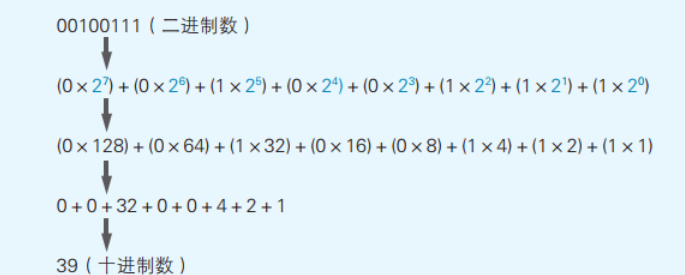 00100111（二进制数）

$(0 \times 2^7) + (0 \times 2^6) + (1 \times 2^5) + (0 \times 2^4) + (0 \times 2^3) + (1 \times 2^2) + (1 \times 2^1) + (1 \times 2^0)$

$(0 \times 128) + (0 \times 64) + (1 \times 32) + (0 \times 16) + (0 \times 8) + (1 \times 4) + (1 \times 2) + (1 \times 1)$

$0 + 0 + 32 + 0 + 0 + 4 + 2 + 1$

39（十进制数）